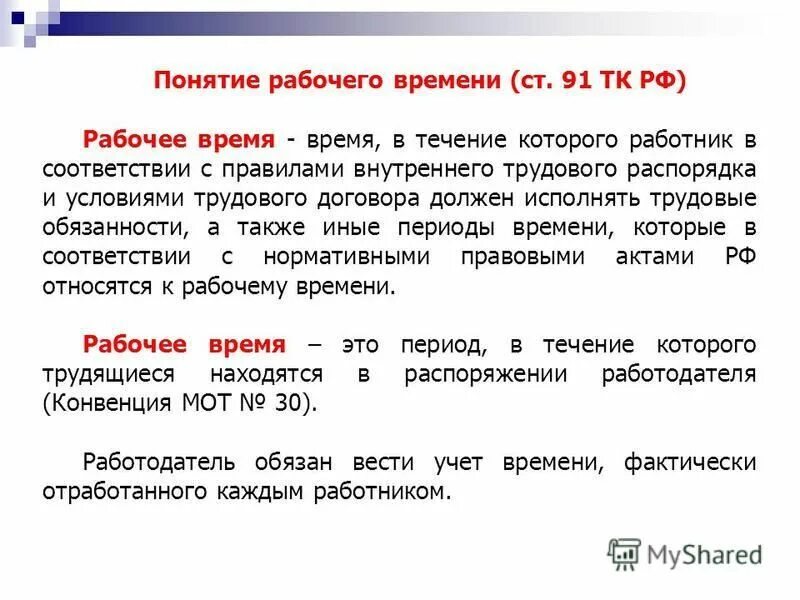 Понятие рабочего времени (ст. 91 ТК РФ)

Рабочее время - время, в течение которого работник в соответствии с правилами внутреннего трудового распорядка и условиями трудового договора должен исполнять трудовые обязанности, а также иные периоды времени, которые в соответствии с нормативными правовыми актами РФ относятся к рабочему времени.

Рабочее время – это период, в течение которого трудящиеся находятся в распоряжении работодателя (Конвенция МОТ № 30).

Работодатель обязан вести учет времени, фактически отработанного каждым работником.

MyShared